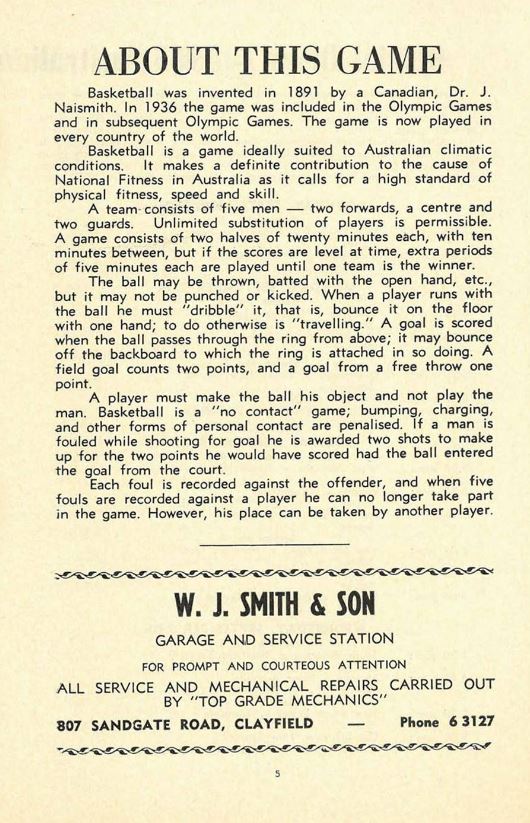 ABOUT THIS GAME

Basketball was invented in 1891 by a Canadian, Dr. J. Naismith. In 1936 the game was included in the Olympic Games and in subsequent Olympic Games. The game is now played in every country of the world.

Basketball is a game ideally suited to Australian climatic conditions. It makes a definite contribution to the cause of National Fitness in Australia as it calls for a high standard of physical fitness, speed and skill.

A team consists of five men — two forwards, a centre and two guards. Unlimited substitution of players is permissible. A game consists of two halves of twenty minutes each, with ten minutes between, but if the scores are level at time, extra periods of five minutes each are played until one team is the winner.

The ball may be thrown, batted with the open hand, etc., but it may not be punched or kicked. When a player runs with the ball he must "dribble" it, that is, bounce it on the floor with one hand; to do otherwise is "travelling." A goal is scored when the ball passes through the ring from above; it may bounce off the backboard to which the ring is attached in so doing. A field goal counts two points, and a goal from a free throw one point.

A player must make the ball his object and not play the man. Basketball is a "no contact" game; bumping, charging, and other forms of personal contact are penalised. If a man is fouled while shooting for goal he is awarded two shots to make up for the two points he would have scored had the ball entered the goal from the court.

Each foul is recorded against the offender, and when five fouls are recorded against a player he can no longer take part in the game. However, his place can be taken by another player.

W. J. SMITH & SON

GARAGE AND SERVICE STATION

FOR PROMPT AND COURTEOUS ATTENTION

ALL SERVICE AND MECHANICAL REPAIRS CARRIED OUT BY "TOP GRADE MECHANICS"

807 SANDGATE ROAD, CLAYFIELD — Phone 6 3127

5